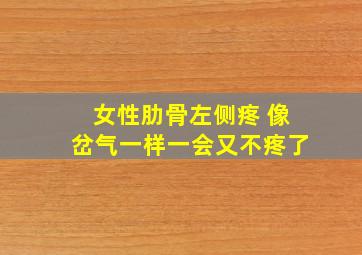 女性肋骨左侧疼 像岔气一样一会又不疼了